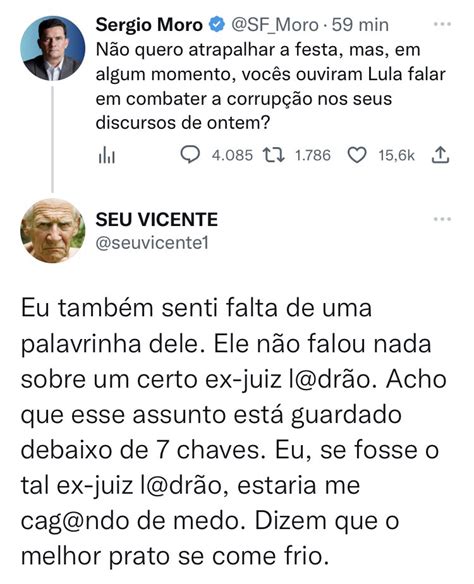 Sergio Moro @SF_Moro · 59 min
Não quero atrapalhar a festa, mas, em algum momento, vocês ouviram Lula falar em combater a corrupção nos seus discursos de ontem?

4.085 1.786 15,6k

SEU VICENTE
@seuvicente1

Eu também senti falta de uma palavrinha dele. Ele não falou nada sobre um certo ex-juiz l@drão. Acho que esse assunto está guardado debaixo de 7 chaves. Eu, se fosse o tal ex-juiz l@drão, estaria me cag@ndo de medo. Dizem que o melhor prato se come frio.